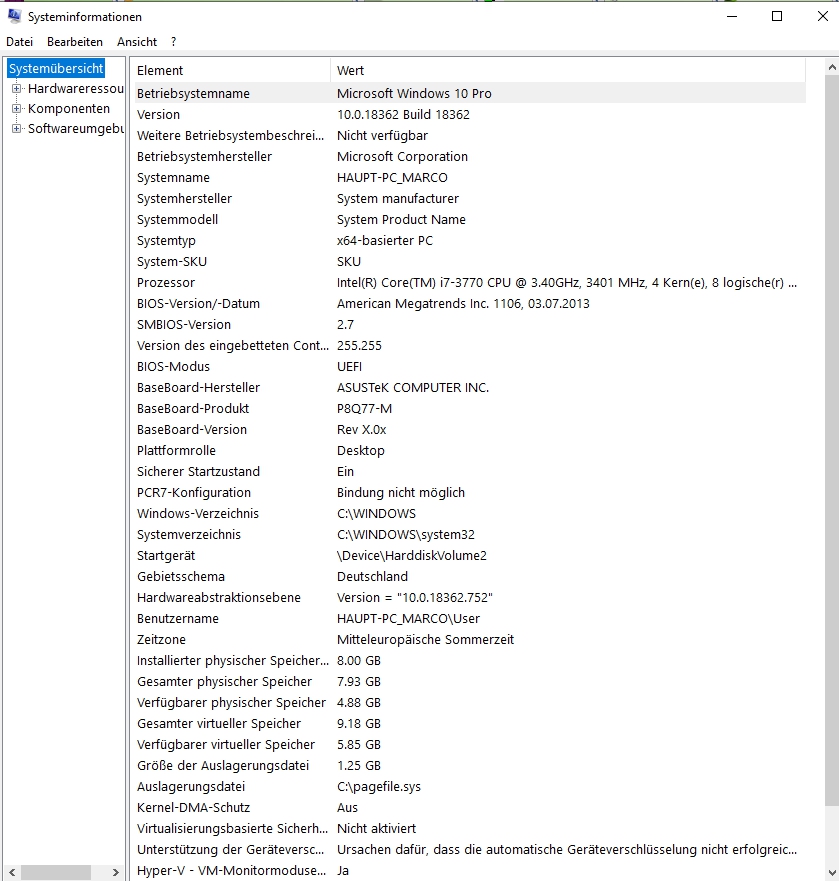 Systeminformationen

Datei Bearbeiten Ansicht ?

Systemübersicht
Hardwareressou
Komponenten
Softwareumgebu

| Element | Wert |
|---|---|
| Betriebsystemname | Microsoft Windows 10 Pro |
| Version | 10.0.18362 Build 18362 |
| Weitere Betriebsystembeschrei... | Nicht verfügbar |
| Betriebsystemhersteller | Microsoft Corporation |
| Systemname | HAUPT-PC_MARCO |
| Systemhersteller | System manufacturer |
| Systemmodell | System Product Name |
| Systemtyp | x64-basierter PC |
| System-SKU | SKU |
| Prozessor | Intel(R) Core(TM) i7-3770 CPU @ 3.40GHz, 3401 MHz, 4 Kern(e), 8 logische(r) ... |
| BIOS-Version/-Datum | American Megatrends Inc. 1106, 03.07.2013 |
| SMBIOS-Version | 2.7 |
| Version des eingebetteten Cont... | 255.255 |
| BIOS-Modus | UEFI |
| BaseBoard-Hersteller | ASUSTeK COMPUTER INC. |
| BaseBoard-Produkt | P8Q77-M |
| BaseBoard-Version | Rev X.0x |
| Plattformrolle | Desktop |
| Sicherer Startzustand | Ein |
| PCR7-Konfiguration | Bindung nicht möglich |
| Windows-Verzeichnis | C:\WINDOWS |
| Systemverzeichnis | C:\WINDOWS\system32 |
| Startgerät | \Device\HarddiskVolume2 |
| Gebietsschema | Deutschland |
| Hardwareabstraktionsebene | Version = "10.0.18362.752" |
| Benutzername | HAUPT-PC_MARCO\User |
| Zeitzone | Mitteleuropäische Sommerzeit |
| Installierter physischer Speicher... | 8.00 GB |
| Gesamter physischer Speicher | 7.93 GB |
| Verfügbarer physischer Speicher | 4.88 GB |
| Gesamter virtueller Speicher | 9.18 GB |
| Verfügbarer virtueller Speicher | 5.85 GB |
| Größe der Auslagerungsdatei | 1.25 GB |
| Auslagerungsdatei | C:\pagefile.sys |
| Kernel-DMA-Schutz | Aus |
| Virtualisierungsbasierte Sicherh... | Nicht aktiviert |
| Unterstützung der Geräteversc... | Ursachen dafür, dass die automatische Geräteverschlüsselung nicht erfolgreic... |
| Hyper-V - VM-Monitormoduse... | Ja |